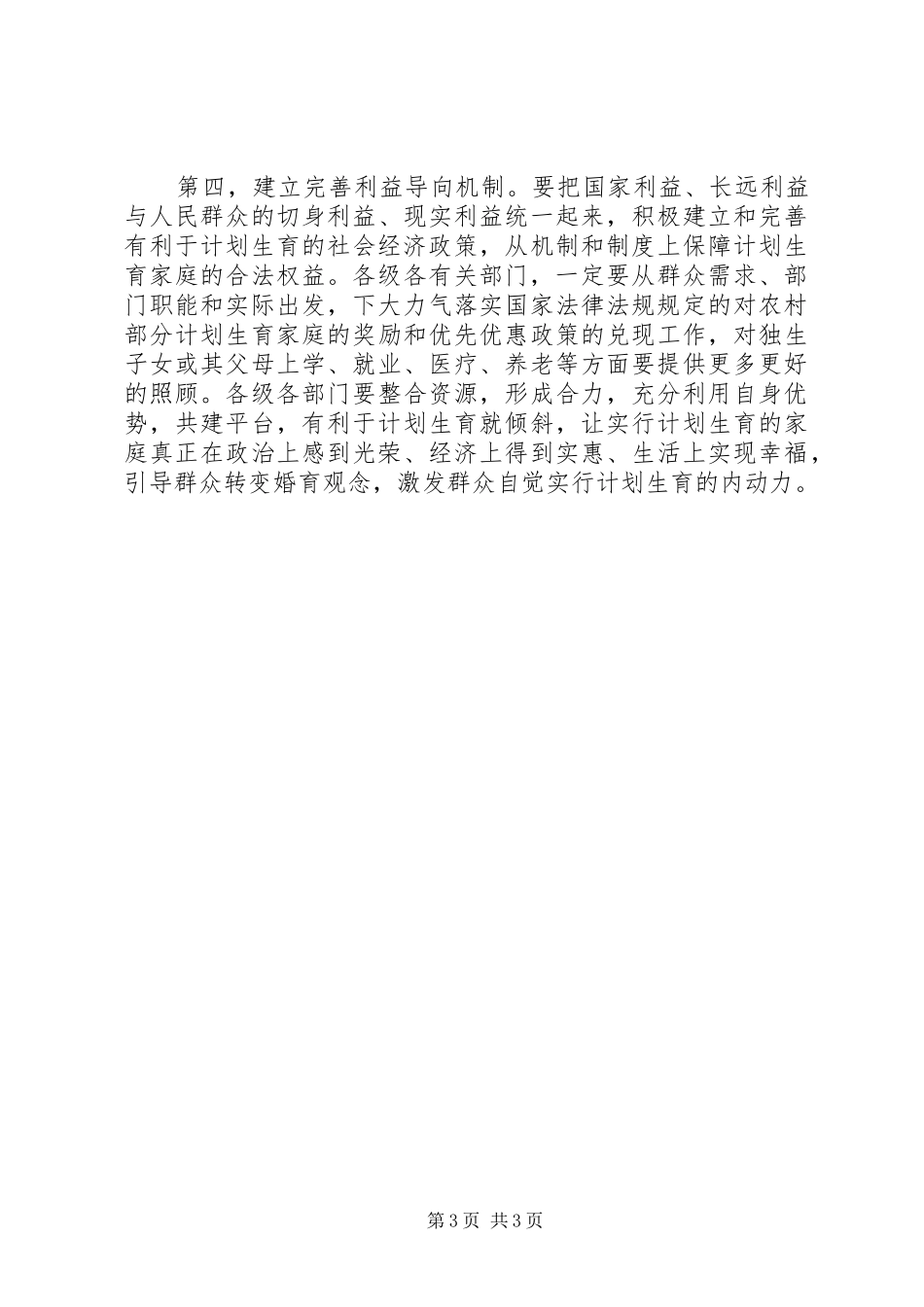 第四，建立完善利益导向机制。要把国家利益、长远利益与人民群众的切身利益、现实利益统一起来，积极建立和完善有利于计划生育的社会经济政策，从机制和制度上保障计划生育家庭的合法权益。各级各有关部门，一定要从群众需求、部门职能和实际出发，下大力气落实国家法律法规规定的对农村部分计划生育家庭的奖励和优先优惠政策的兑现工作，对独生子女或其父母上学、就业、医疗、养老等方面要提供更多更好的照顾。各级各部门要整合资源，形成合力，充分利用自身优势，共建平台，有利于计划生育就倾斜，让实行计划生育的家庭真正在政治上感到光荣、经济上得到实惠、生活上实现幸福，引导群众转变婚育观念，激发群众自觉实行计划生育的内动力。

第3页 共3页